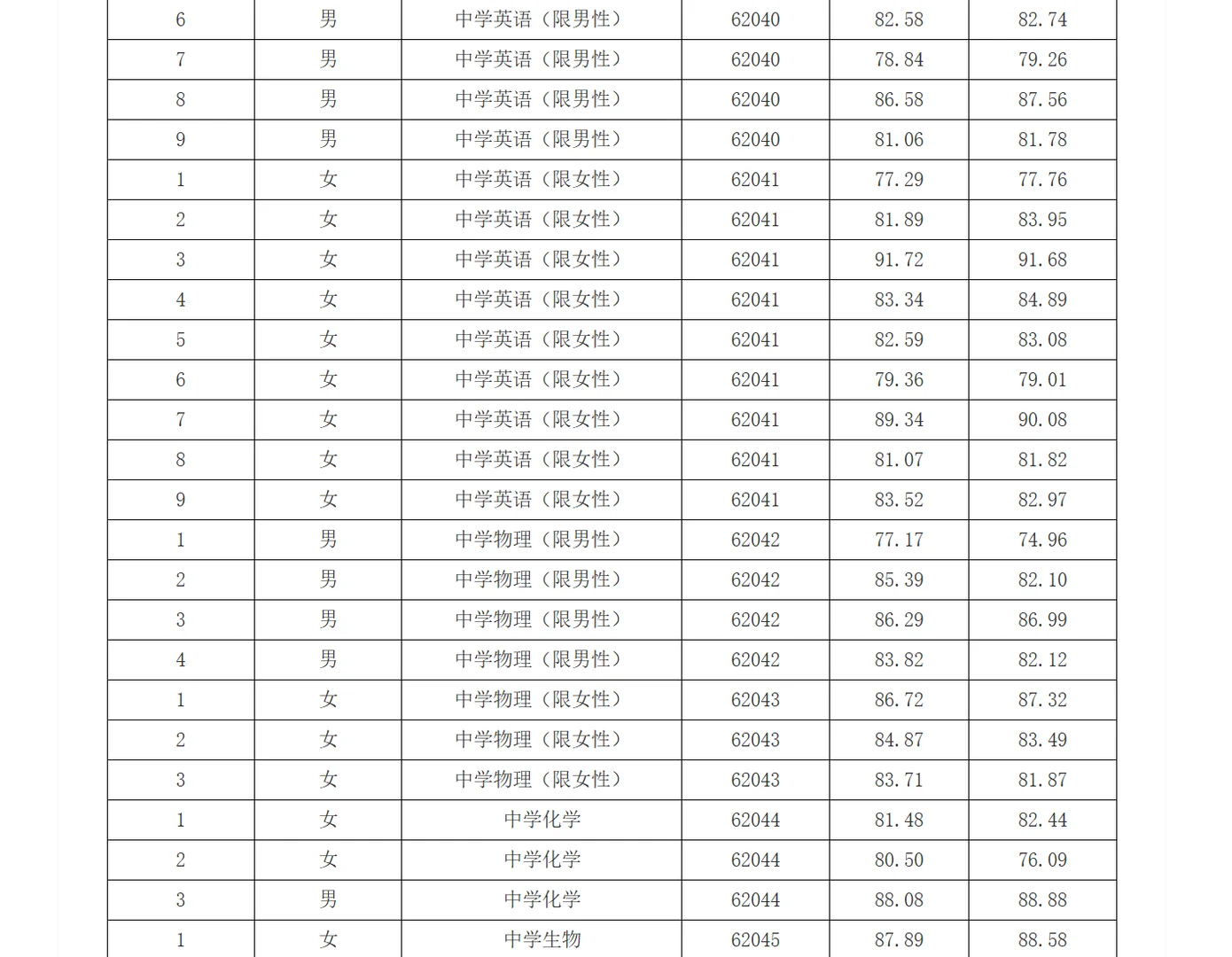 | 6 | 男 | 中学英语（限男性） | 62040 | 82.58 | 82.74 |
|---|---|---|---|---|---|
| 7 | 男 | 中学英语（限男性） | 62040 | 78.84 | 79.26 |
| 8 | 男 | 中学英语（限男性） | 62040 | 86.58 | 87.56 |
| 9 | 男 | 中学英语（限男性） | 62040 | 81.06 | 81.78 |
| 1 | 女 | 中学英语（限女性） | 62041 | 77.29 | 77.76 |
| 2 | 女 | 中学英语（限女性） | 62041 | 81.89 | 83.95 |
| 3 | 女 | 中学英语（限女性） | 62041 | 91.72 | 91.68 |
| 4 | 女 | 中学英语（限女性） | 62041 | 83.34 | 84.89 |
| 5 | 女 | 中学英语（限女性） | 62041 | 82.59 | 83.08 |
| 6 | 女 | 中学英语（限女性） | 62041 | 79.36 | 79.01 |
| 7 | 女 | 中学英语（限女性） | 62041 | 89.34 | 90.08 |
| 8 | 女 | 中学英语（限女性） | 62041 | 81.07 | 81.82 |
| 9 | 女 | 中学英语（限女性） | 62041 | 83.52 | 82.97 |
| 1 | 男 | 中学物理（限男性） | 62042 | 77.17 | 74.96 |
| 2 | 男 | 中学物理（限男性） | 62042 | 85.39 | 82.10 |
| 3 | 男 | 中学物理（限男性） | 62042 | 86.29 | 86.99 |
| 4 | 男 | 中学物理（限男性） | 62042 | 83.82 | 82.12 |
| 1 | 女 | 中学物理（限女性） | 62043 | 86.72 | 87.32 |
| 2 | 女 | 中学物理（限女性） | 62043 | 84.87 | 83.49 |
| 3 | 女 | 中学物理（限女性） | 62043 | 83.71 | 81.87 |
| 1 | 女 | 中学化学 | 62044 | 81.48 | 82.44 |
| 2 | 女 | 中学化学 | 62044 | 80.50 | 76.09 |
| 3 | 男 | 中学化学 | 62044 | 88.08 | 88.88 |
| 1 | 女 | 中学生物 | 62045 | 87.89 | 88.58 |